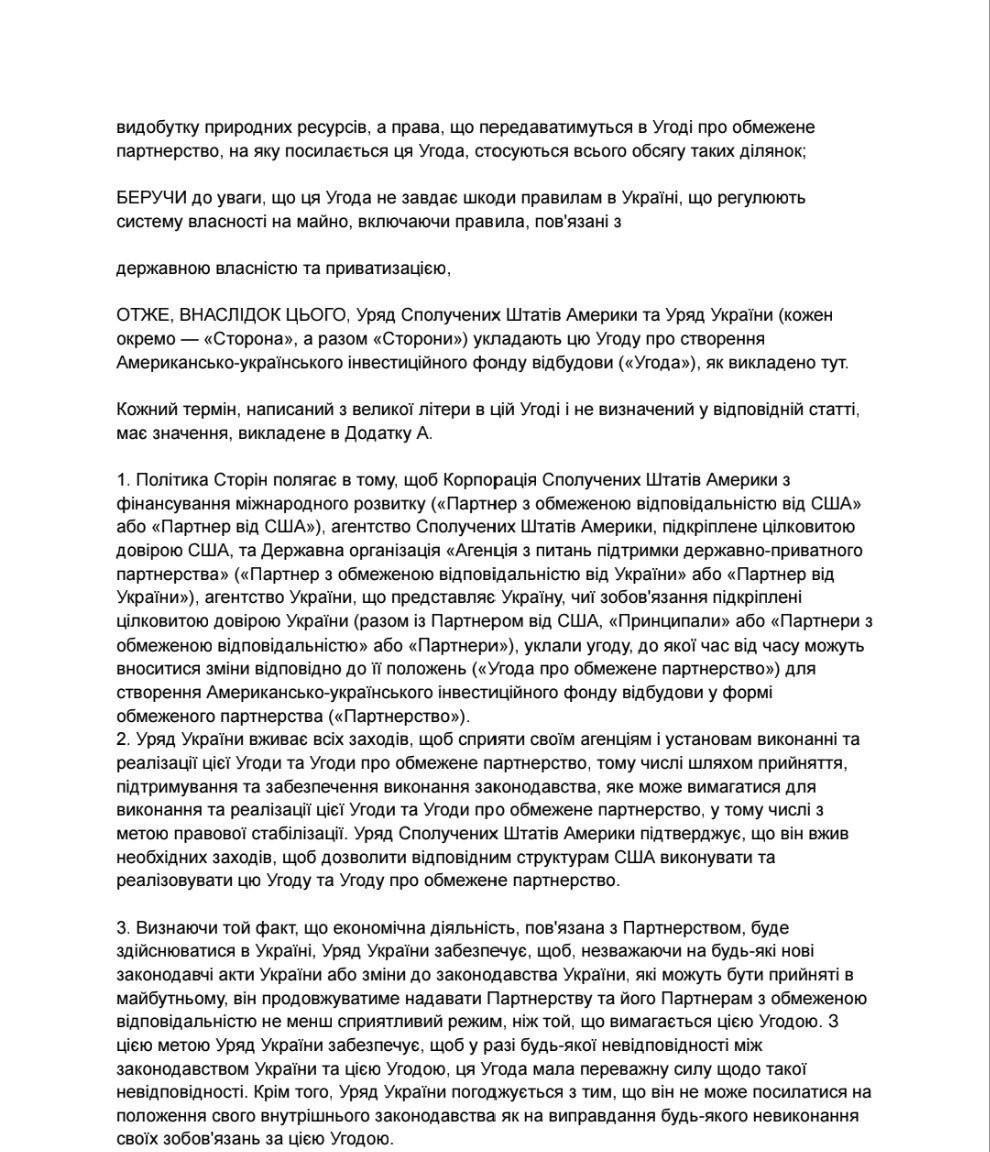 видобутку природних ресурсів, а права, що передаватимуться в Угоді про обмежене партнерство, на яку посилається ця Угода, стосуються всього обсягу таких ділянок;

БЕРУЧИ до уваги, що ця Угода не завдає шкоди правилам в Україні, що регулюють систему власності на майно, включаючи правила, пов'язані з

державною власністю та приватизацією,

ОТЖЕ, ВНАСЛІДОК ЦЬОГО, Уряд Сполучених Штатів Америки та Уряд України (кожен окремо — «Сторона», а разом «Сторони») укладають цю Угоду про створення Американсько-українського інвестиційного фонду відбудови («Угода»), як викладено тут.

Кожний термін, написаний з великої літери в цій Угоді і не визначений у відповідній статті, має значення, викладене в Додатку А.

1. Політика Сторін полягає в тому, щоб Корпорація Сполучених Штатів Америки з фінансування міжнародного розвитку («Партнер з обмеженою відповідальністю від США» або «Партнер від США»), агентство Сполучених Штатів Америки, підкріплене цілковитою довірою США, та Державна організація «Агенція з питань підтримки державно-приватного партнерства» («Партнер з обмеженою відповідальністю від України» або «Партнер від України»), агентство України, що представляє Україну, чиї зобов'язання підкріплені цілковитою довірою України (разом із Партнером від США, «Принципали» або «Партнери з обмеженою відповідальністю» або «Партнери»), уклали угоду, до якої час від часу можуть вноситися зміни відповідно до її положень («Угода про обмежене партнерство») для створення Американсько-українського інвестиційного фонду відбудови у формі обмеженого партнерства («Партнерство»).
2. Уряд України вживає всіх заходів, щоб сприяти своїм агенціям і установам виконанні та реалізації цієї Угоди та Угоди про обмежене партнерство, тому числі шляхом прийняття, підтримування та забезпечення виконання законодавства, яке може вимагатися для виконання та реалізації цієї Угоди та Угоди про обмежене партнерство, у тому числі з метою правової стабілізації. Уряд Сполучених Штатів Америки підтверджує, що він вжив необхідних заходів, щоб дозволити відповідним структурам США виконувати та реалізовувати цю Угоду та Угоду про обмежене партнерство.

3. Визнаючи той факт, що економічна діяльність, пов'язана з Партнерством, буде здійснюватися в Україні, Уряд України забезпечує, щоб, незважаючи на будь-які нові законодавчі акти України або зміни до законодавства України, які можуть бути прийняті в майбутньому, він продовжуватиме надавати Партнерству та його Партнерам з обмеженою відповідальністю не менш сприятливий режим, ніж той, що вимагається цією Угодою. З цією метою Уряд України забезпечує, щоб у разі будь-якої невідповідності між законодавством України та цією Угодою, ця Угода мала переважну силу щодо такої невідповідності. Крім того, Уряд України погоджується з тим, що він не може посилатися на положення свого внутрішнього законодавства як на виправдання будь-якого невиконання своїх зобов'язань за цією Угодою.